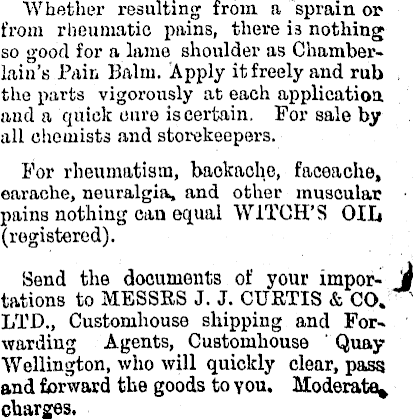 Whether resulting from a sprain or from rheumatic pains, there is nothing so good for a lame shoulder as Chamberlain's Pain Balm. Apply it freely and rub the parts vigorously at each application and a quick cure is certain. For sale by all chemists and storekeepers.

For rheumatism, backache, faceache, earache, neuralgia, and other muscular pains nothing can equal WITCH'S OIL (registered).

Send the documents of your importations to MESSRS J. J. CURTIS & CO. LTD., Customhouse shipping and Forwarding Agents, Customhouse Quay Wellington, who will quickly clear, pass and forward the goods to you. Moderate charges.